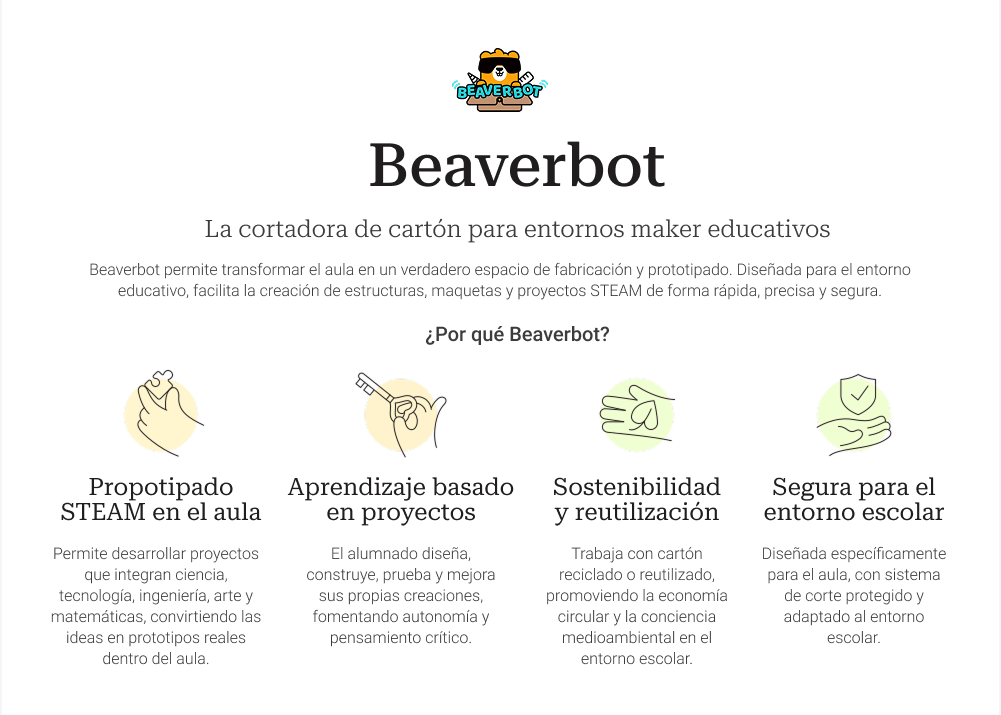 BEAVERBOT

Beaverbot

La cortadora de cartón para entornos maker educativos

Beaverbot permite transformar el aula en un verdadero espacio de fabricación y prototipado. Diseñada para el entorno educativo, facilita la creación de estructuras, maquetas y proyectos STEAM de forma rápida, precisa y segura.

¿Por qué Beaverbot?

Propotipado STEAM en el aula

Permite desarrollar proyectos que integran ciencia, tecnología, ingeniería, arte y matemáticas, convirtiendo las ideas en prototipos reales dentro del aula.

Aprendizaje basado en proyectos

El alumnado diseña, construye, prueba y mejora sus propias creaciones, fomentando autonomía y pensamiento crítico.

Sostenibilidad y reutilización

Trabaja con cartón reciclado o reutilizado, promoviendo la economía circular y la conciencia medioambiental en el entorno escolar.

Segura para el entorno escolar

Diseñada específicamente para el aula, con sistema de corte protegido y adaptado al entorno escolar.